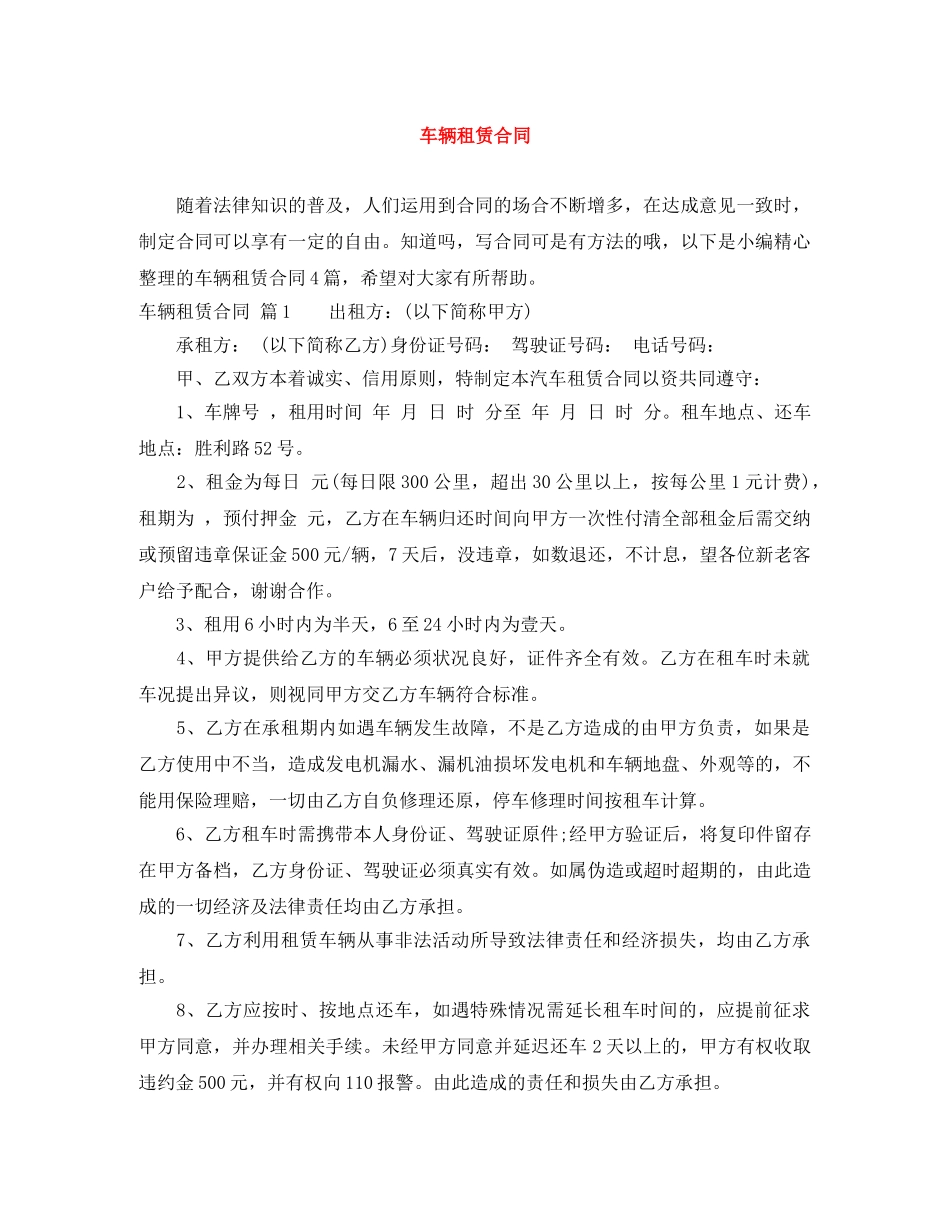 车辆租赁合同

随着法律知识的普及，人们运用到合同的场合不断增多，在达成意见一致时，制定合同可以享有一定的自由。知道吗，写合同可是有方法的哦，以下是小编精心整理的车辆租赁合同4篇，希望对大家有所帮助。

车辆租赁合同 篇1　　出租方：(以下简称甲方)

承租方：　(以下简称乙方)身份证号码：　驾驶证号码：　电话号码：

甲、乙双方本着诚实、信用原则，特制定本汽车租赁合同以资共同遵守：

1、车牌号 ，租用时间 年 月 日 时 分至 年 月 日 时 分。租车地点、还车地点：胜利路52号。

2、租金为每日 元(每日限300公里，超出30公里以上，按每公里1元计费)，租期为 ，预付押金 元，乙方在车辆归还时间向甲方一次性付清全部租金后需交纳或预留违章保证金500元/辆，7天后，没违章，如数退还，不计息，望各位新老客户给予配合，谢谢合作。

3、租用6小时内为半天，6至24小时内为壹天。

4、甲方提供给乙方的车辆必须状况良好，证件齐全有效。乙方在租车时未就车况提出异议，则视同甲方交乙方车辆符合标准。

5、乙方在承租期内如遇车辆发生故障，不是乙方造成的由甲方负责，如果是乙方使用中不当，造成发电机漏水、漏机油损坏发电机和车辆地盘、外观等的，不能用保险理赔，一切由乙方自负修理还原，停车修理时间按租车计算。

6、乙方租车时需携带本人身份证、驾驶证原件;经甲方验证后，将复印件留存在甲方备档，乙方身份证、驾驶证必须真实有效。如属伪造或超时超期的，由此造成的一切经济及法律责任均由乙方承担。

7、乙方利用租赁车辆从事非法活动所导致法律责任和经济损失，均由乙方承担。

8、乙方应按时、按地点还车，如遇特殊情况需延长租车时间的，应提前征求甲方同意，并办理相关手续。未经甲方同意并延迟还车2天以上的，甲方有权收取违约金500元，并有权向110报警。由此造成的责任和损失由乙方承担。